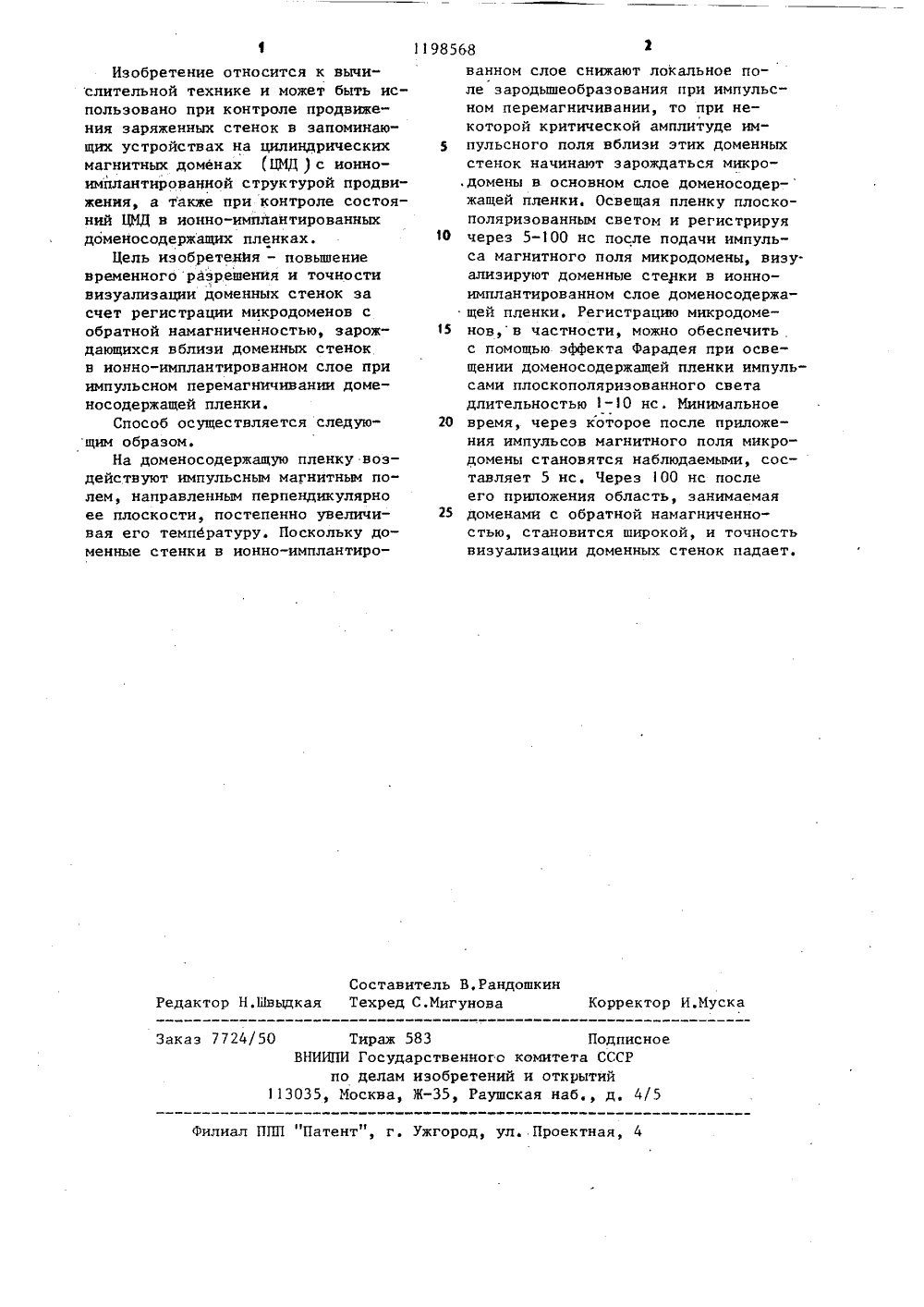 1 1198568 2

Изобретение относится к вычислительной технике и может быть использовано при контроле продвижения заряженных стенок в запоминающих устройствах на цилиндрических магнитных доменах (ЦМД) с ионно-имплантированной структурой продвижения, а также при контроле состояний ЦМД в ионно-имплантированных доменосодержащих пленках.

Цель изобретения - повышение временного разрешения и точности визуализации доменных стенок за счет регистрации микродоменов с обратной намагниченностью, зарождающихся вблизи доменных стенок в ионно-имплантированном слое при импульсном перемагничивании доменосодержащей пленки.

Способ осуществляется следующим образом.

На доменосодержащую пленку воздействуют импульсным магнитным полем, направленным перпендикулярно ее плоскости, постепенно увеличивая его температуру. Поскольку доменные стенки в ионно-имплантированном слое снижают локальное поле зародышеобразования при импульсном перемагничивании, то при некоторой критической амплитуде импульсного поля вблизи этих доменных стенок начинают зарождаться микродомены в основном слое доменосодержащей пленки. Освещая пленку плоскополяризованным светом и регистрируя через 5-100 нс после подачи импульса магнитного поля микродомены, визуализируют доменные стенки в ионно-имплантированном слое доменосодержащей пленки. Регистрацию микродоменов, в частности, можно обеспечить с помощью эффекта Фарадея при освещении доменосодержащей пленки импульсами плоскополяризованного света длительностью 1-10 нс. Минимальное время, через которое после приложения импульсов магнитного поля микродомены становятся наблюдаемыми, составляет 5 нс. Через 100 нс после его приложения область, занимаемая доменами с обратной намагниченностью, становится широкой, и точность визуализации доменных стенок падает.

5
10
15
20
25

Составитель В.Рандошкин
Редактор Н.Швыдкая Техред С.Мигунова Корректор И.Муска

Заказ 7724/50 Тираж 583 Подписное
ВНИИПИ Государственного комитета СССР
по делам изобретений и открытий
113035, Москва, Ж-35, Раушская наб., д. 4/5

Филиал ППП "Патент", г. Ужгород, ул. Проектная, 4